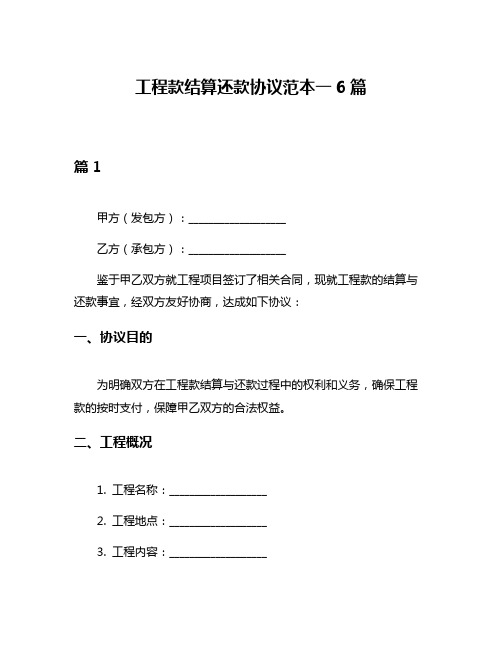 工程款结算还款协议范本一 6 篇

篇 1

甲方（发包方）：__________________

乙方（承包方）：__________________

鉴于甲乙双方就工程项目签订了相关合同，现就工程款的结算与还款事宜，经双方友好协商，达成如下协议：

一、协议目的

为明确双方在工程款结算与还款过程中的权利和义务，确保工程款的按时支付，保障甲乙双方的合法权益。

二、工程概况

1. 工程名称：__________________

2. 工程地点：__________________

3. 工程内容：__________________